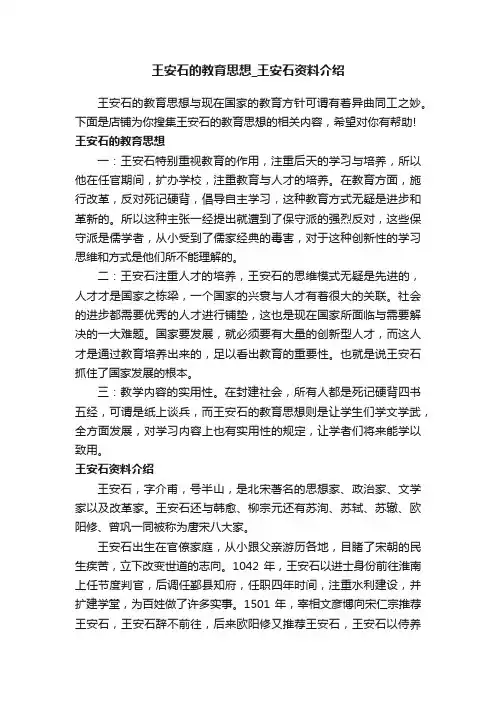 王安石的教育思想_王安石资料介绍

王安石的教育思想与现在国家的教育方针可谓有着异曲同工之妙。下面是店铺为你搜集王安石的教育思想的相关内容，希望对你有帮助!

王安石的教育思想

一：王安石特别重视教育的作用，注重后天的学习与培养，所以他在任官期间，扩办学校，注重教育与人才的培养。在教育方面，施行改革，反对死记硬背，倡导自主学习，这种教育方式无疑是进步和革新的。所以这种主张一经提出就遭到了保守派的强烈反对，这些保守派是儒学者，从小受到了儒家经典的毒害，对于这种创新性的学习思维和方式是他们所不能理解的。

二：王安石注重人才的培养，王安石的思维模式无疑是先进的，人才才是国家之栋梁，一个国家的兴衰与人才有着很大的关联。社会的进步都需要优秀的人才进行铺垫，这也是现在国家所面临与需要解决的一大难题。国家要发展，就必须要有大量的创新型人才，而这人才是通过教育培养出来的，足以看出教育的重要性。也就是说王安石抓住了国家发展的根本。

三：教学内容的实用性。在封建社会，所有人都是死记硬背四书五经，可谓是纸上谈兵，而王安石的教育思想则是让学生们学文学武，全方面发展，对学习内容上也有实用性的规定，让学者们将来能学以致用。

王安石资料介绍

王安石，字介甫，号半山，是北宋著名的思想家、政治家、文学家以及改革家。王安石还与韩愈、柳宗元还有苏洵、苏轼、苏辙、欧阳修、曾巩一同被称为唐宋八大家。

王安石出生在官僚家庭，从小跟父亲游历各地，目睹了宋朝的民生疾苦，立下改变世道的志向。1042 年，王安石以进士身份前往淮南上任节度判官，后调任鄞县知府，任职四年时间，注重水利建设，并扩建学堂，为百姓做了许多实事。1501 年，宰相文彦博向宋仁宗推荐王安石，王安石辞不前往，后来欧阳修又推荐王安石，王安石以侍养